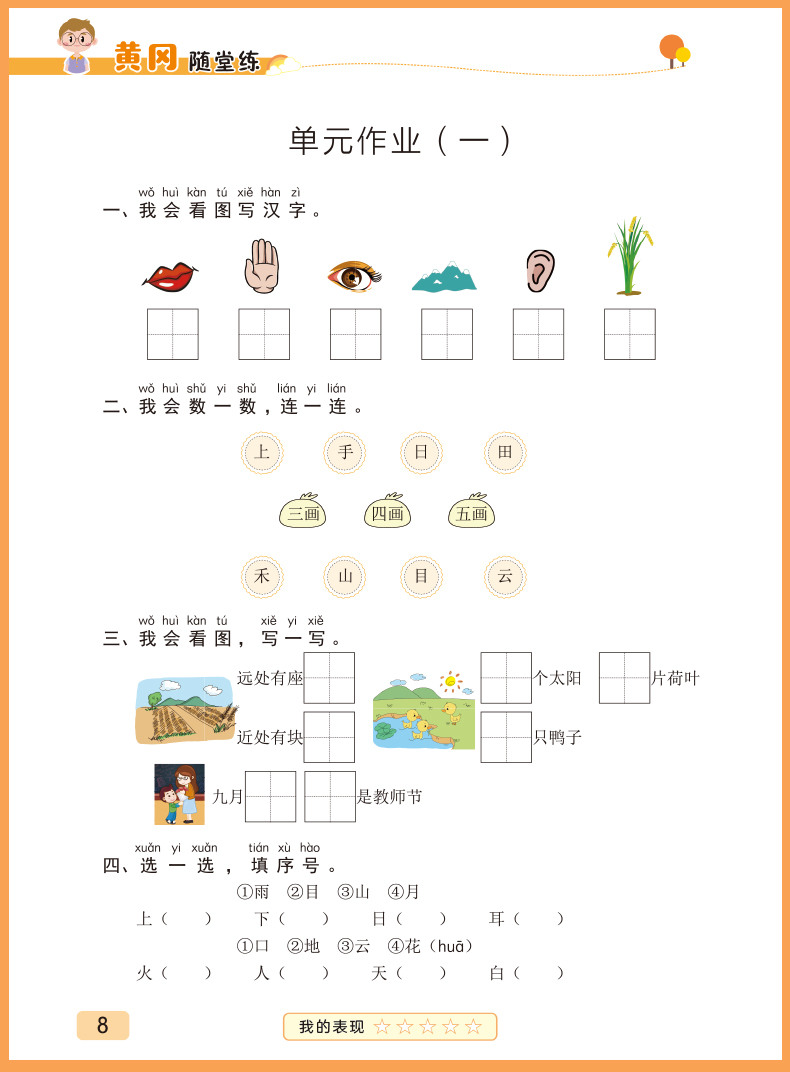 黄冈随堂练

单元作业（一）

wǒ huì kàn tú xiě hàn zì
一、我会看图写汉字。

wǒ huì shǔ yi shǔ lián yi lián
二、我会数一数，连一连。

上　手　日　田

三画　四画　五画

禾　山　目　云

wǒ huì kàn tú xiě yi xiě
三、我会看图，写一写。

远处有座

近处有块

个太阳

片荷叶

只鸭子

九月　是教师节

xuǎn yi xuǎn tián xù hào
四、选一选，填序号。

①雨　②目　③山　④月

上（　）　下（　）　日（　）　耳（　）

①口　②地　③云　④花（huā）

火（　）　人（　）　天（　）　白（　）

8

我的表现 ☆☆☆☆☆